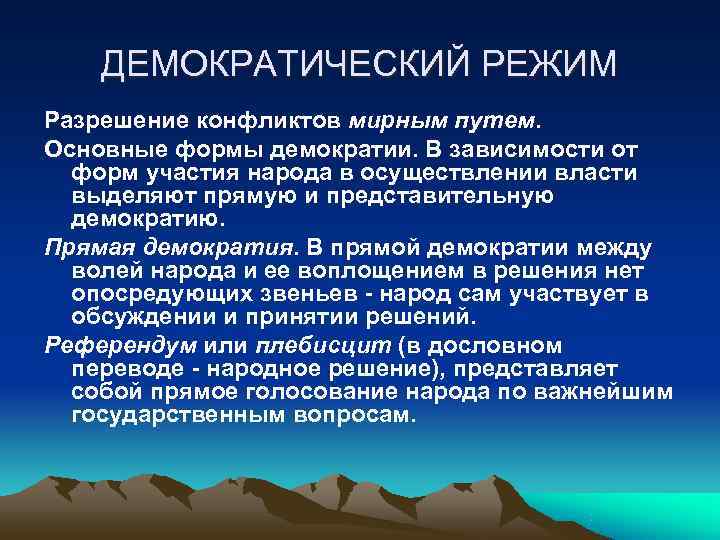 ДЕМОКРАТИЧЕСКИЙ РЕЖИМ

Разрешение конфликтов мирным путем.

Основные формы демократии. В зависимости от форм участия народа в осуществлении власти выделяют прямую и представительную демократию.

Прямая демократия. В прямой демократии между волей народа и ее воплощением в решения нет опосредующих звеньев - народ сам участвует в обсуждении и принятии решений.

Референдум или плебисцит (в дословном переводе - народное решение), представляет собой прямое голосование народа по важнейшим государственным вопросам.